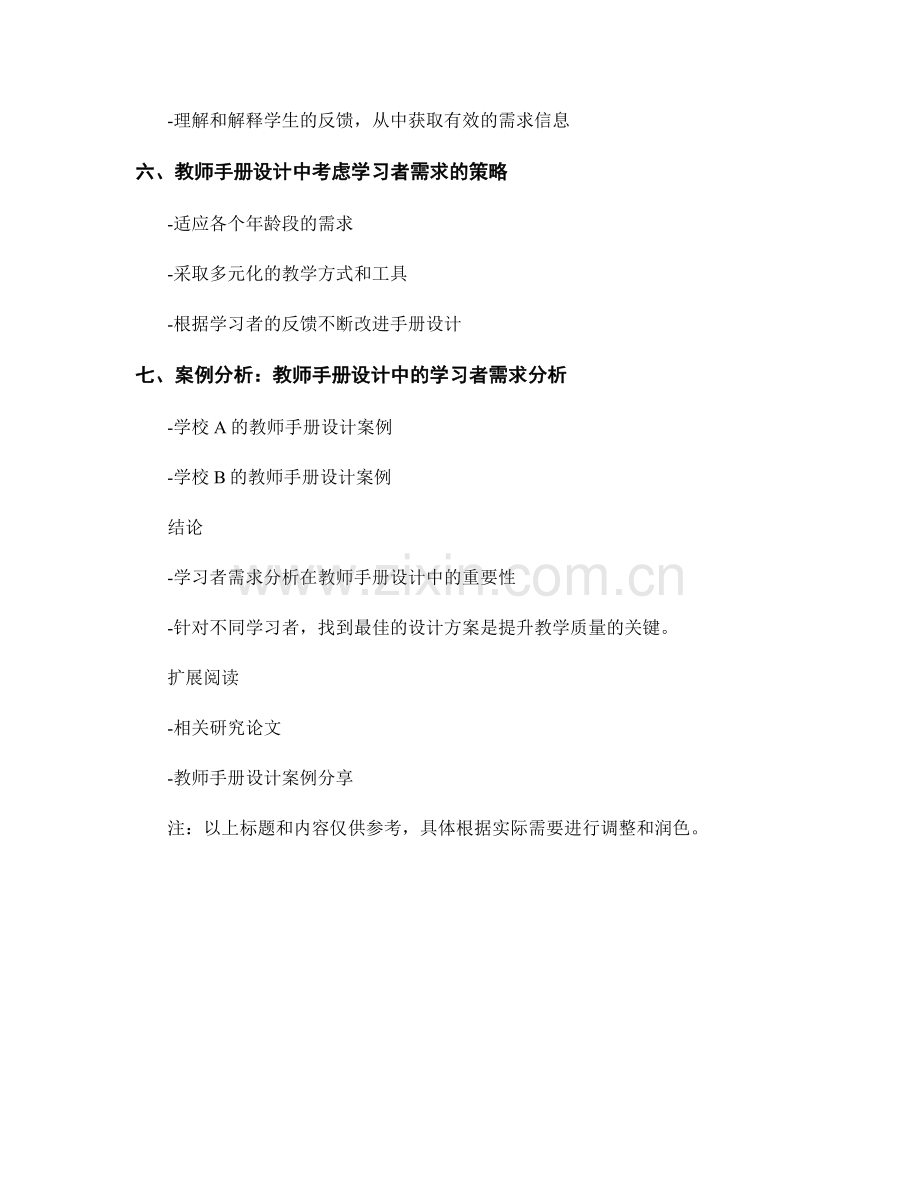 -理解和解释学生的反馈，从中获取有效的需求信息

六、教师手册设计中考虑学习者需求的策略

-适应各个年龄段的需求

-采取多元化的教学方式和工具

-根据学习者的反馈不断改进手册设计

七、案例分析：教师手册设计中的学习者需求分析

-学校 A 的教师手册设计案例

-学校 B 的教师手册设计案例

结论

-学习者需求分析在教师手册设计中的重要性

-针对不同学习者，找到最佳的设计方案是提升教学质量的关键。

扩展阅读

-相关研究论文

-教师手册设计案例分享

注：以上标题和内容仅供参考，具体根据实际需要进行调整和润色。

www.zixin.com.cn